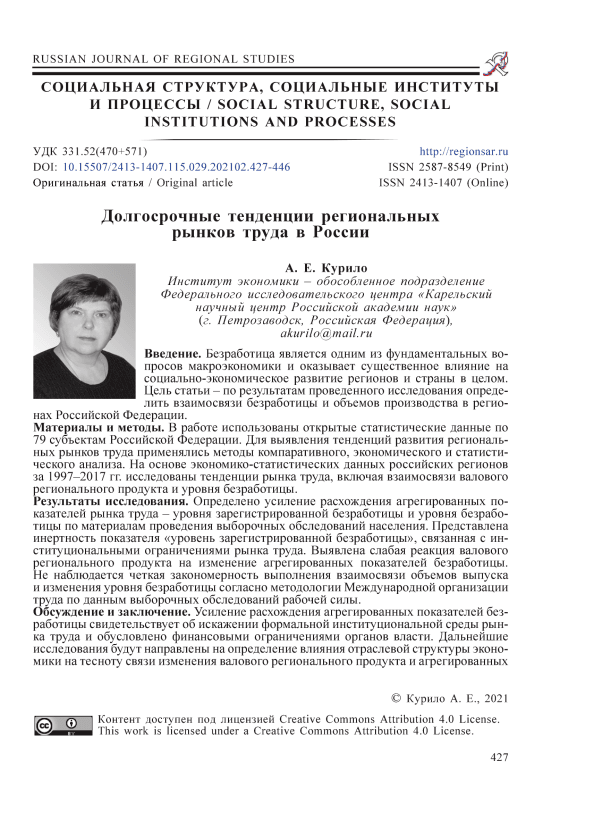 RUSSIAN JOURNAL OF REGIONAL STUDIES

СОЦИАЛЬНАЯ СТРУКТУРА, СОЦИАЛЬНЫЕ ИНСТИТУТЫ И ПРОЦЕССЫ / SOCIAL STRUCTURE, SOCIAL INSTITUTIONS AND PROCESSES

УДК 331.52(470+571)
DOI: 10.15507/2413-1407.115.029.202102.427-446
Оригинальная статья / Original article

http://regionsar.ru
ISSN 2587-8549 (Print)
ISSN 2413-1407 (Online)

Долгосрочные тенденции региональных рынков труда в России

А. Е. Курило
Институт экономики – обособленное подразделение Федерального исследовательского центра «Карельский научный центр Российской академии наук» (г. Петрозаводск, Российская Федерация), akurilo@mail.ru

Введение. Безработица является одним из фундаментальных вопросов макроэкономики и оказывает существенное влияние на социально-экономическое развитие регионов и страны в целом. Цель статьи – по результатам проведенного исследования определить взаимосвязи безработицы и объемов производства в регионах Российской Федерации.
Материалы и методы. В работе использованы открытые статистические данные по 79 субъектам Российской Федерации. Для выявления тенденций развития региональных рынков труда применялись методы компаративного, экономического и статистического анализа. На основе экономико-статистических данных российских регионов за 1997–2017 гг. исследованы тенденции рынка труда, включая взаимосвязи валового регионального продукта и уровня безработицы.
Результаты исследования. Определено усиление расхождения агрегированных показателей рынка труда – уровня зарегистрированной безработицы и уровня безработицы по материалам проведения выборочных обследований населения. Представлена инертность показателя «уровень зарегистрированной безработицы», связанная с институциональными ограничениями рынка труда. Выявлена слабая реакция валового регионального продукта на изменение агрегированных показателей безработицы. Не наблюдается четкая закономерность выполнения взаимосвязи объемов выпуска и изменения уровня безработицы согласно методологии Международной организации труда по данным выборочных обследований рабочей силы.
Обсуждение и заключение. Усиление расхождения агрегированных показателей безработицы свидетельствует об искажении формальной институциональной среды рынка труда и обусловлено финансовыми ограничениями органов власти. Дальнейшие исследования будут направлены на определение влияния отраслевой структуры экономики на тесноту связи изменения валового регионального продукта и агрегированных

© Курило А. Е., 2021

Контент доступен под лицензией Creative Commons Attribution 4.0 License.
This work is licensed under a Creative Commons Attribution 4.0 License.

427